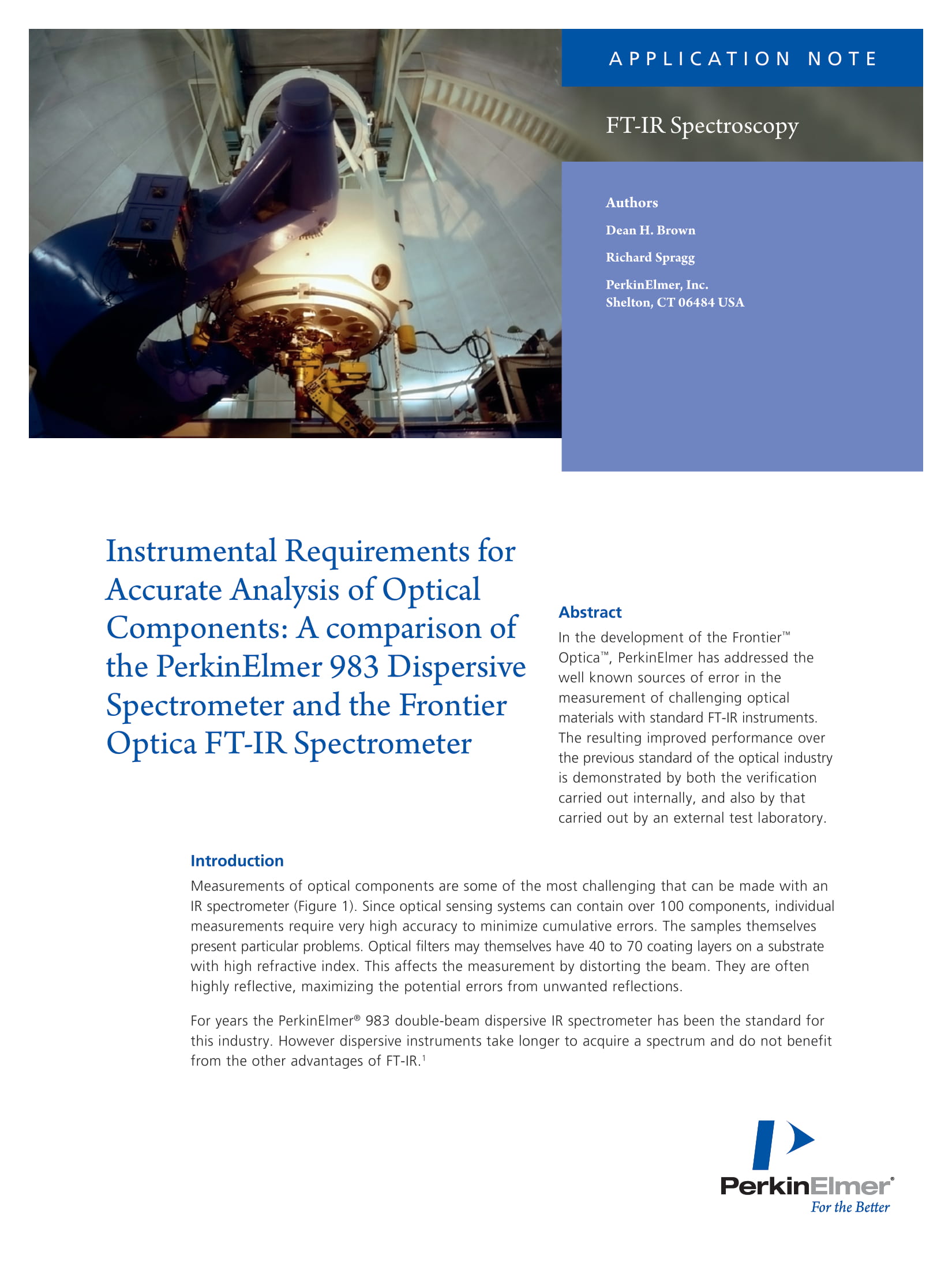 APPLICATION NOTE

FT-IR Spectroscopy

Authors

Dean H. Brown

Richard Spragg

PerkinElmer, Inc.
Shelton, CT 06484 USA

Instrumental Requirements for Accurate Analysis of Optical Components: A comparison of the PerkinElmer 983 Dispersive Spectrometer and the Frontier Optica FT-IR Spectrometer

Abstract

In the development of the Frontier™ Optica™, PerkinElmer has addressed the well known sources of error in the measurement of challenging optical materials with standard FT-IR instruments. The resulting improved performance over the previous standard of the optical industry is demonstrated by both the verification carried out internally, and also by that carried out by an external test laboratory.

Introduction

Measurements of optical components are some of the most challenging that can be made with an IR spectrometer (Figure 1). Since optical sensing systems can contain over 100 components, individual measurements require very high accuracy to minimize cumulative errors. The samples themselves present particular problems. Optical filters may themselves have 40 to 70 coating layers on a substrate with high refractive index. This affects the measurement by distorting the beam. They are often highly reflective, maximizing the potential errors from unwanted reflections.

For years the PerkinElmer® 983 double-beam dispersive IR spectrometer has been the standard for this industry. However dispersive instruments take longer to acquire a spectrum and do not benefit from the other advantages of FT-IR.$^1$

PerkinElmer®
For the Better